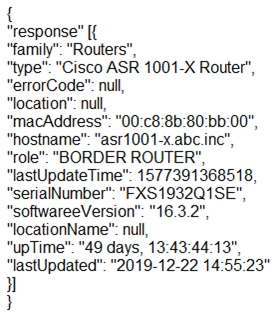 {
"response" [{
"family": "Routers",
"type": "Cisco ASR 1001-X Router",
"errorCode": null,
"location": null,
"macAddress": "00:c8:8b:80:bb:00",
"hostname": "asr1001-x.abc.inc",
"role": "BORDER ROUTER",
"lastUpdateTime": 1577391368518,
"serialNumber": "FXS1932Q1SE",
"softwareeVersion": "16.3.2",
"locationName": null,
"upTime": "49 days, 13:43:44:13",
"lastUpdated": "2019-12-22 14:55:23"
}]
}